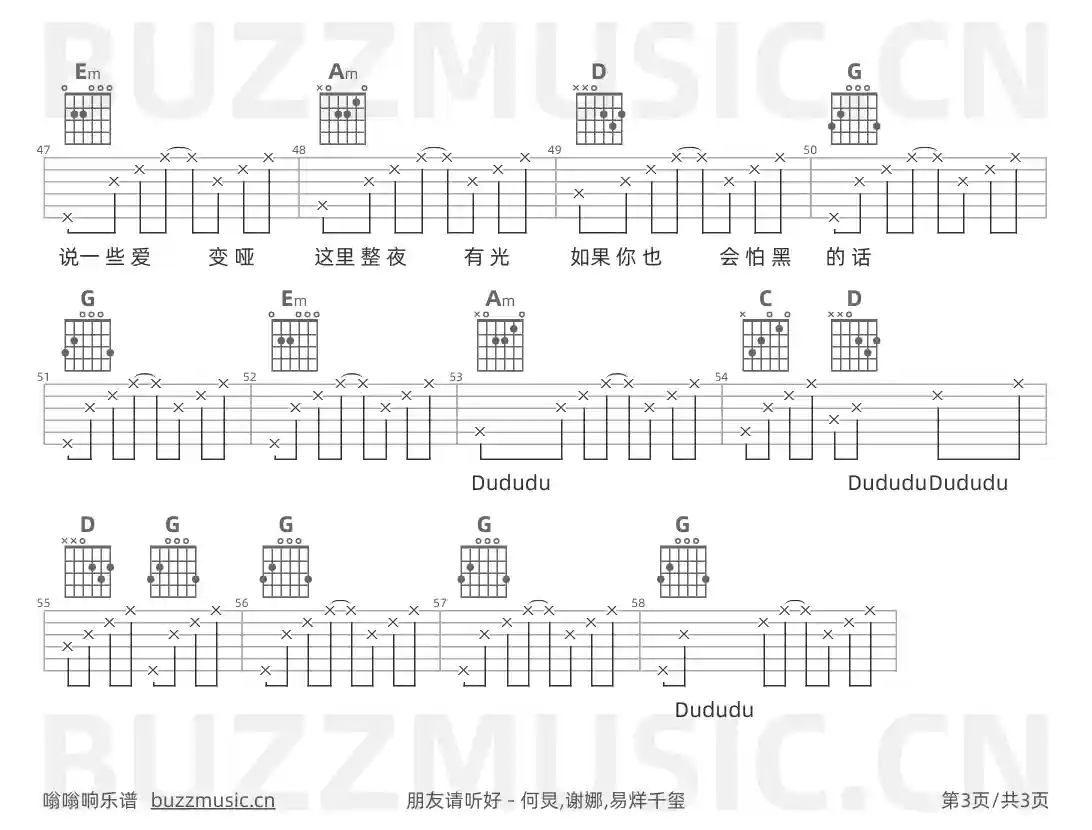 BUZZMUSIC.CN

Em Am D G

47 48 49 50

说一些爱 变哑 这里整夜 有光 如果你也 会怕黑 的话

G Em Am C D

51 52 53 54

Dududu DududuDududu

D G G G G

55 56 57 58

Dududu

BUZZMUSIC.CN

嗡嗡响乐谱 buzzmusic.cn 朋友请听好 - 何炅,谢娜,易烊千玺 第3页/共3页